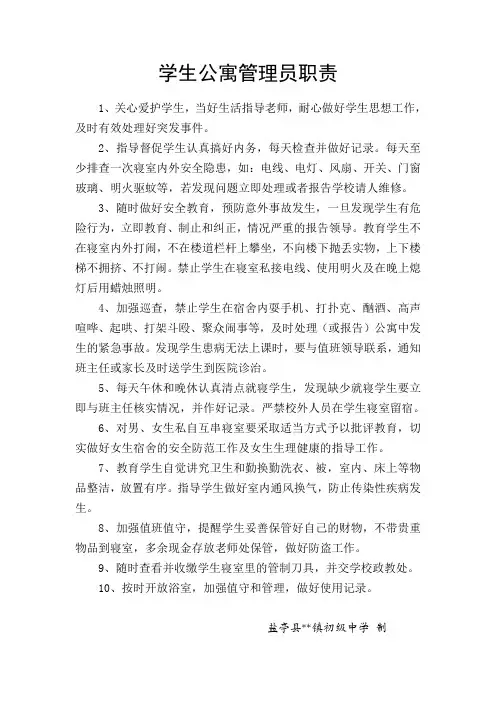 学生公寓管理员职责

1、关心爱护学生，当好生活指导老师，耐心做好学生思想工作，及时有效处理好突发事件。

2、指导督促学生认真搞好内务，每天检查并做好记录。每天至少排查一次寝室内外安全隐患，如：电线、电灯、风扇、开关、门窗玻璃、明火驱蚊等，若发现问题立即处理或者报告学校请人维修。

3、随时做好安全教育，预防意外事故发生，一旦发现学生有危险行为，立即教育、制止和纠正，情况严重的报告领导。教育学生不在寝室内外打闹，不在楼道栏杆上攀坐，不向楼下抛丢实物，上下楼梯不拥挤、不打闹。禁止学生在寝室私接电线、使用明火及在晚上熄灯后用蜡烛照明。

4、加强巡查，禁止学生在宿舍内耍手机、打扑克、酗酒、高声喧哗、起哄、打架斗殴、聚众闹事等，及时处理（或报告）公寓中发生的紧急事故。发现学生患病无法上课时，要与值班领导联系，通知班主任或家长及时送学生到医院诊治。

5、每天午休和晚休认真清点就寝学生，发现缺少就寝学生要立即与班主任核实情况，并作好记录。严禁校外人员在学生寝室留宿。

6、对男、女生私自互串寝室要采取适当方式予以批评教育，切实做好女生宿舍的安全防范工作及女生生理健康的指导工作。

7、教育学生自觉讲究卫生和勤换勤洗衣、被，室内、床上等物品整洁，放置有序。指导学生做好室内通风换气，防止传染性疾病发生。

8、加强值班值守，提醒学生妥善保管好自己的财物，不带贵重物品到寝室，多余现金存放老师处保管，做好防盗工作。

9、随时查看并收缴学生寝室里的管制刀具，并交学校政教处。

10、按时开放浴室，加强值守和管理，做好使用记录。

盐亭县**镇初级中学 制